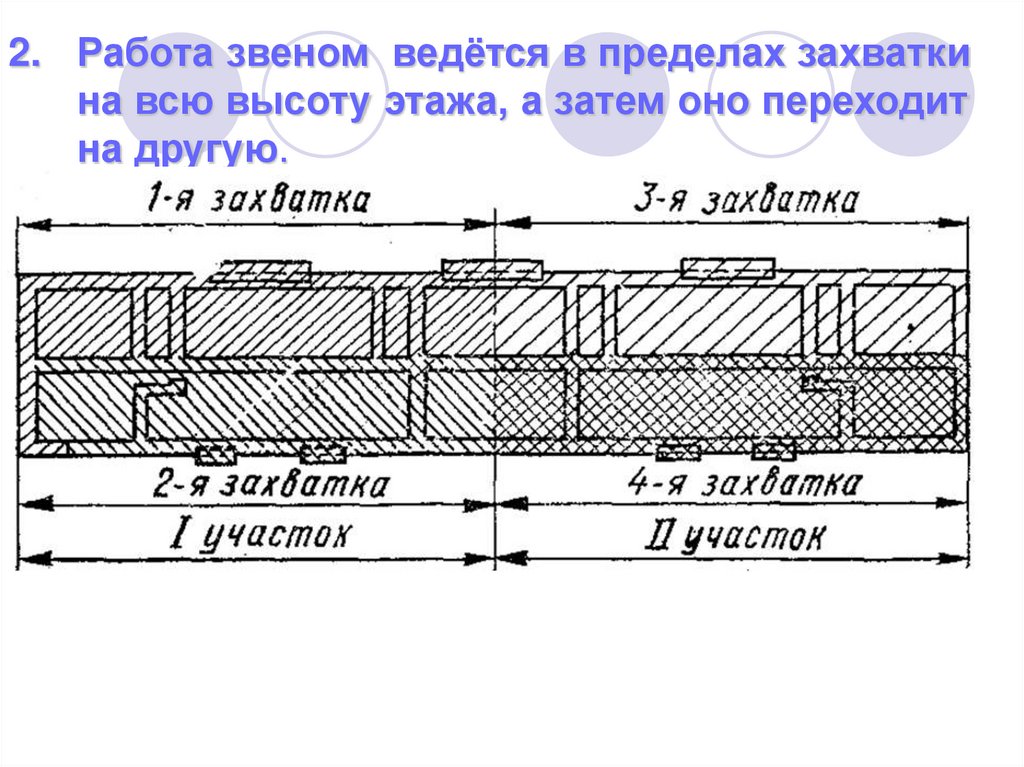 2. Работа звеном ведётся в пределах захватки на всю высоту этажа, а затем оно переходит на другую.

1-я захватка

3-я захватка

2-я захватка

4-я захватка

I участок

II участок